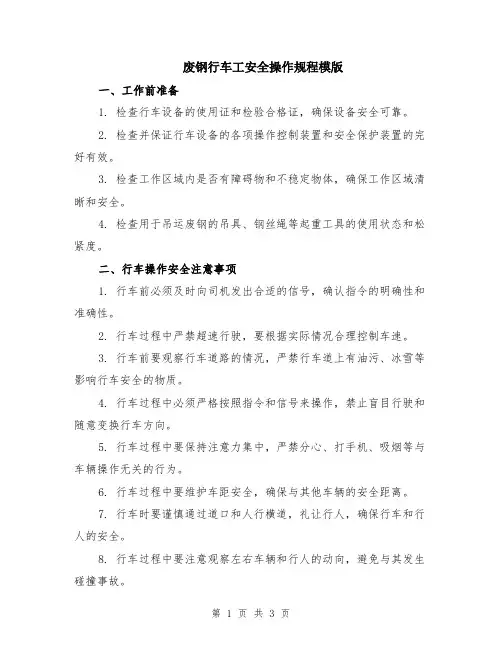 废钢行车工安全操作规程模版

一、工作前准备

1. 检查行车设备的使用证和检验合格证，确保设备安全可靠。

2. 检查并保证行车设备的各项操作控制装置和安全保护装置的完好有效。

3. 检查工作区域内是否有障碍物和不稳定物体，确保工作区域清晰和安全。

4. 检查用于吊运废钢的吊具、钢丝绳等起重工具的使用状态和松紧度。

二、行车操作安全注意事项

1. 行车前必须及时向司机发出合适的信号，确认指令的明确性和准确性。

2. 行车过程中严禁超速行驶，要根据实际情况合理控制车速。

3. 行车前要观察行车道路的情况，严禁行车道上有油污、冰雪等影响行车安全的物质。

4. 行车过程中必须严格按照指令和信号来操作，禁止盲目行驶和随意变换行车方向。

5. 行车过程中要保持注意力集中，严禁分心、打手机、吸烟等与车辆操作无关的行为。

6. 行车过程中要维护车距安全，确保与其他车辆的安全距离。

7. 行车时要谨慎通过道口和人行横道，礼让行人，确保行车和行人的安全。

8. 行车过程中要注意观察左右车辆和行人的动向，避免与其发生碰撞事故。

第 1 页 共 3 页